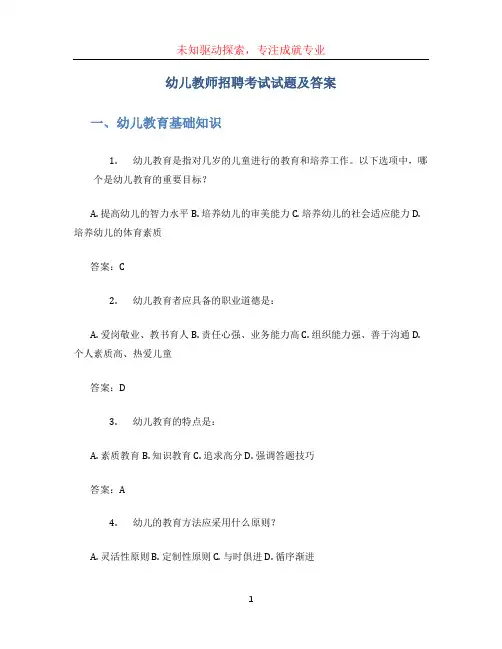 未知驱动探索，专注成就专业

幼儿教师招聘考试试题及答案

一、幼儿教育基础知识

1. 幼儿教育是指对几岁的儿童进行的教育和培养工作。以下选项中，哪个是幼儿教育的重要目标？

A. 提高幼儿的智力水平 B. 培养幼儿的审美能力 C. 培养幼儿的社会适应能力 D. 培养幼儿的体育素质

答案：C

2. 幼儿教育者应具备的职业道德是：

A. 爱岗敬业、教书育人 B. 责任心强、业务能力高 C. 组织能力强、善于沟通 D. 个人素质高、热爱儿童

答案：D

3. 幼儿教育的特点是：

A. 素质教育 B. 知识教育 C. 追求高分 D. 强调答题技巧

答案：A

4. 幼儿的教育方法应采用什么原则？

A. 灵活性原则 B. 定制性原则 C. 与时俱进 D. 循序渐进

1